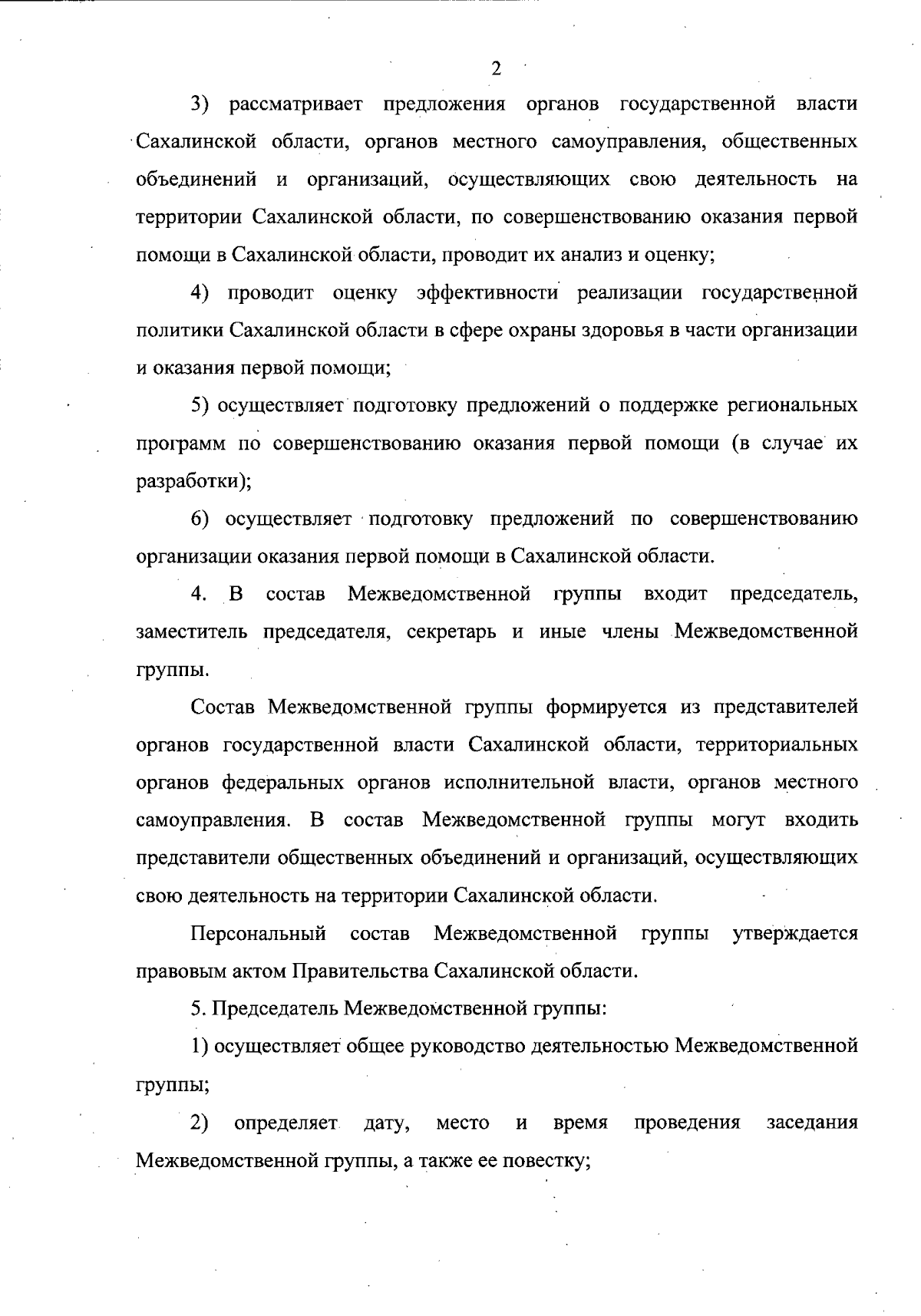 2

3) рассматривает предложения органов государственной власти Сахалинской области, органов местного самоуправления, общественных объединений и организаций, осуществляющих свою деятельность на территории Сахалинской области, по совершенствованию оказания первой помощи в Сахалинской области, проводит их анализ и оценку;

4) проводит оценку эффективности реализации государственной политики Сахалинской области в сфере охраны здоровья в части организации и оказания первой помощи;

5) осуществляет подготовку предложений о поддержке региональных программ по совершенствованию оказания первой помощи (в случае их разработки);

6) осуществляет подготовку предложений по совершенствованию организации оказания первой помощи в Сахалинской области.

4. В состав Межведомственной группы входит председатель, заместитель председателя, секретарь и иные члены Межведомственной группы.

Состав Межведомственной группы формируется из представителей органов государственной власти Сахалинской области, территориальных органов федеральных органов исполнительной власти, органов местного самоуправления. В состав Межведомственной группы могут входить представители общественных объединений и организаций, осуществляющих свою деятельность на территории Сахалинской области.

Персональный состав Межведомственной группы утверждается правовым актом Правительства Сахалинской области.

5. Председатель Межведомственной группы:

1) осуществляет общее руководство деятельностью Межведомственной группы;

2) определяет дату, место и время проведения заседания Межведомственной группы, а также ее повестку;